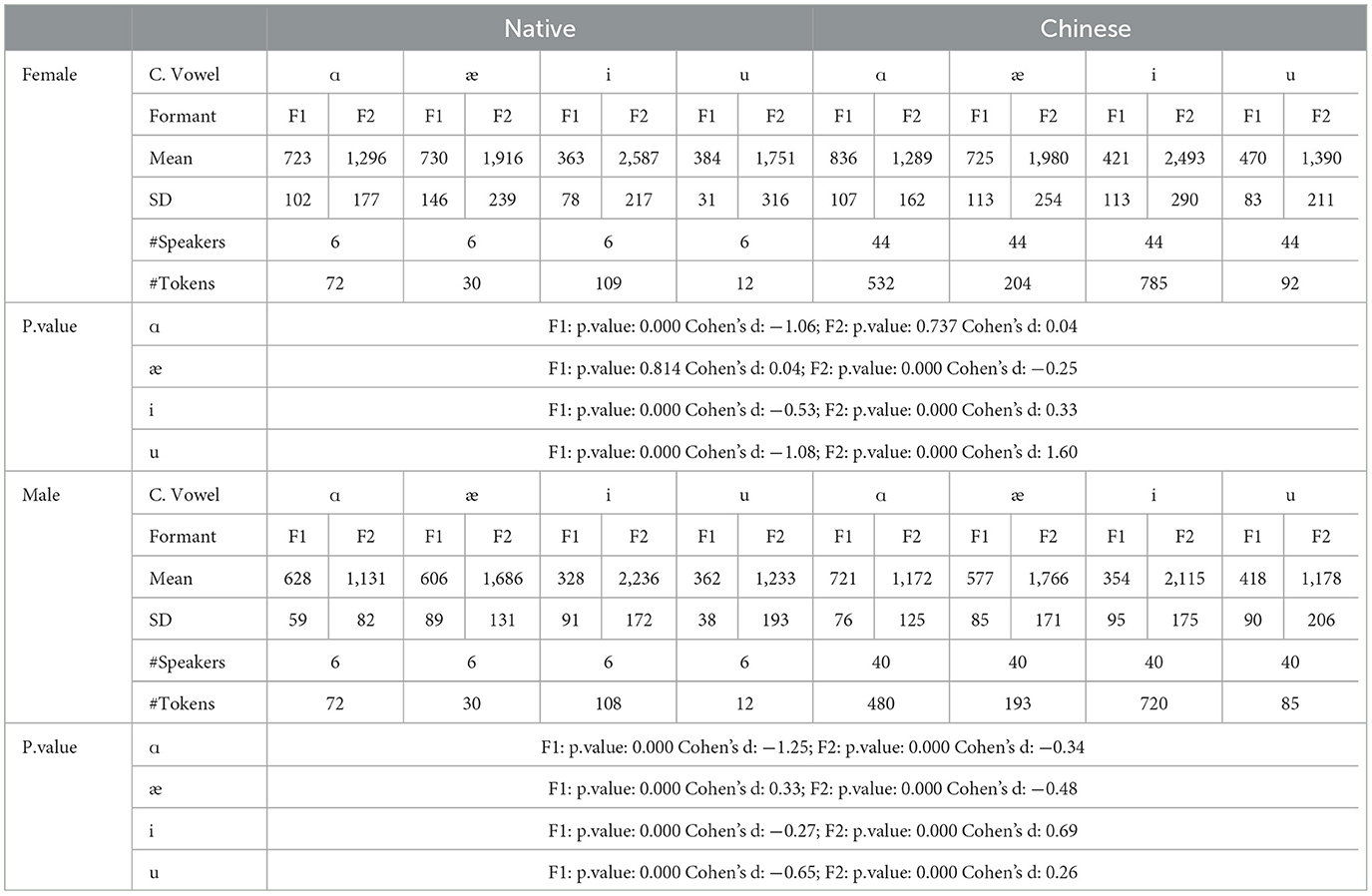 | | | Native | | | | | | | | Chinese | | | | | | | |
|---|---|---|---|---|---|---|---|---|---|---|---|---|---|---|---|---|---|
| Female | C. Vowel | ɑ | | æ | | i | | u | | ɑ | | æ | | i | | u | |
| | Formant | F1 | F2 | F1 | F2 | F1 | F2 | F1 | F2 | F1 | F2 | F1 | F2 | F1 | F2 | F1 | F2 |
| | Mean | 723 | 1,296 | 730 | 1,916 | 363 | 2,587 | 384 | 1,751 | 836 | 1,289 | 725 | 1,980 | 421 | 2,493 | 470 | 1,390 |
| | SD | 102 | 177 | 146 | 239 | 78 | 217 | 31 | 316 | 107 | 162 | 113 | 254 | 113 | 290 | 83 | 211 |
| | #Speakers | 6 | | 6 | | 6 | | 6 | | 44 | | 44 | | 44 | | 44 | |
| | #Tokens | 72 | | 30 | | 109 | | 12 | | 532 | | 204 | | 785 | | 92 | |
| P.value | ɑ | F1: p.value: 0.000 Cohen's d: −1.06; F2: p.value: 0.737 Cohen's d: 0.04 | | | | | | | | | | | | | | | |
| | æ | F1: p.value: 0.814 Cohen's d: 0.04; F2: p.value: 0.000 Cohen's d: −0.25 | | | | | | | | | | | | | | | |
| | i | F1: p.value: 0.000 Cohen's d: −0.53; F2: p.value: 0.000 Cohen's d: 0.33 | | | | | | | | | | | | | | | |
| | u | F1: p.value: 0.000 Cohen's d: −1.08; F2: p.value: 0.000 Cohen's d: 1.60 | | | | | | | | | | | | | | | |
| Male | C. Vowel | ɑ | | æ | | i | | u | | ɑ | | æ | | i | | u | |
| | Formant | F1 | F2 | F1 | F2 | F1 | F2 | F1 | F2 | F1 | F2 | F1 | F2 | F1 | F2 | F1 | F2 |
| | Mean | 628 | 1,131 | 606 | 1,686 | 328 | 2,236 | 362 | 1,233 | 721 | 1,172 | 577 | 1,766 | 354 | 2,115 | 418 | 1,178 |
| | SD | 59 | 82 | 89 | 131 | 91 | 172 | 38 | 193 | 76 | 125 | 85 | 171 | 95 | 175 | 90 | 206 |
| | #Speakers | 6 | | 6 | | 6 | | 6 | | 40 | | 40 | | 40 | | 40 | |
| | #Tokens | 72 | | 30 | | 108 | | 12 | | 480 | | 193 | | 720 | | 85 | |
| P.value | ɑ | F1: p.value: 0.000 Cohen's d: −1.25; F2: p.value: 0.000 Cohen's d: −0.34 | | | | | | | | | | | | | | | |
| | æ | F1: p.value: 0.000 Cohen's d: 0.33; F2: p.value: 0.000 Cohen's d: −0.48 | | | | | | | | | | | | | | | |
| | i | F1: p.value: 0.000 Cohen's d: −0.27; F2: p.value: 0.000 Cohen's d: 0.69 | | | | | | | | | | | | | | | |
| | u | F1: p.value: 0.000 Cohen's d: −0.65; F2: p.value: 0.000 Cohen's d: 0.26 | | | | | | | | | | | | | | | |